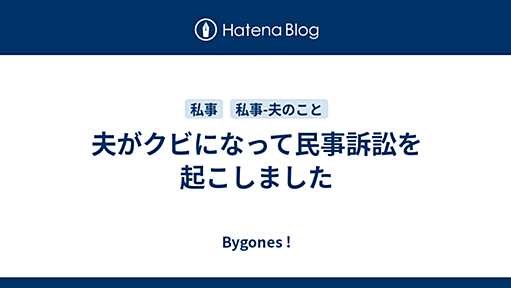 Hatena Blog

私事 私事-夫のこと

夫がクビになって民事訴訟を起こしました

Bygones !